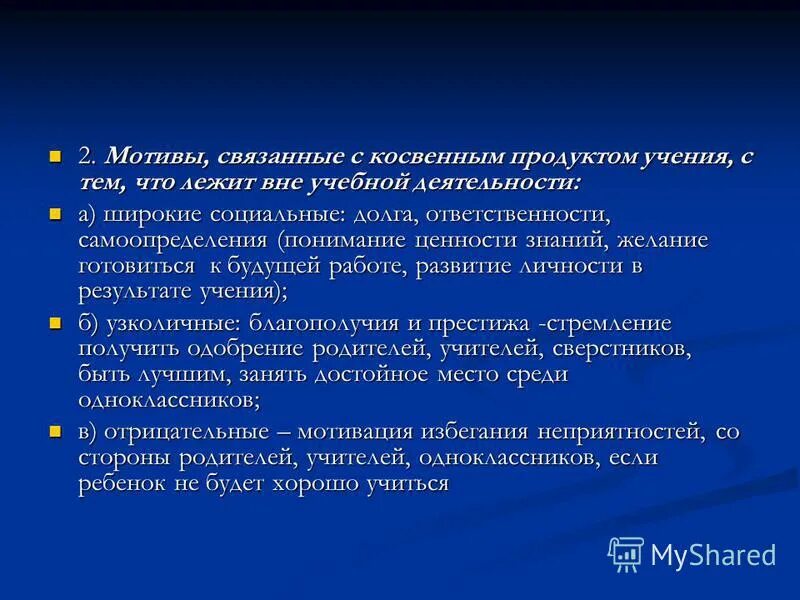 2. Мотивы, связанные с косвенным продуктом учения, с тем, что лежит вне учебной деятельности:

а) широкие социальные: долга, ответственности, самоопределения (понимание ценности знаний, желание готовиться к будущей работе, развитие личности в результате учения);

б) узколичные: благополучия и престижа -стремление получить одобрение родителей, учителей, сверстников, быть лучшим, занять достойное место среди одноклассников;

в) отрицательные – мотивация избегания неприятностей, со стороны родителей, учителей, одноклассников, если ребенок не будет хорошо учиться

MyShared